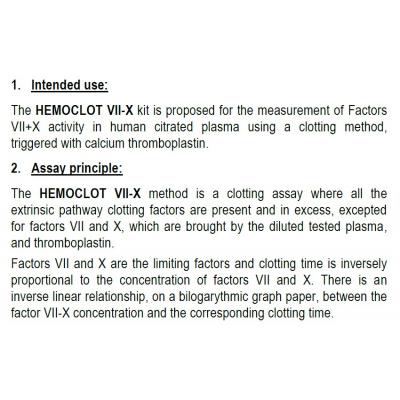 1. Intended use:

The HEMOCLOT VII-X kit is proposed for the measurement of Factors VII+X activity in human citrated plasma using a clotting method, triggered with calcium thromboplastin.

2. Assay principle:

The HEMOCLOT VII-X method is a clotting assay where all the extrinsic pathway clotting factors are present and in excess, excepted for factors VII and X, which are brought by the diluted tested plasma, and thromboplastin.

Factors VII and X are the limiting factors and clotting time is inversely proportional to the concentration of factors VII and X. There is an inverse linear relationship, on a bilogarythmic graph paper, between the factor VII-X concentration and the corresponding clotting time.